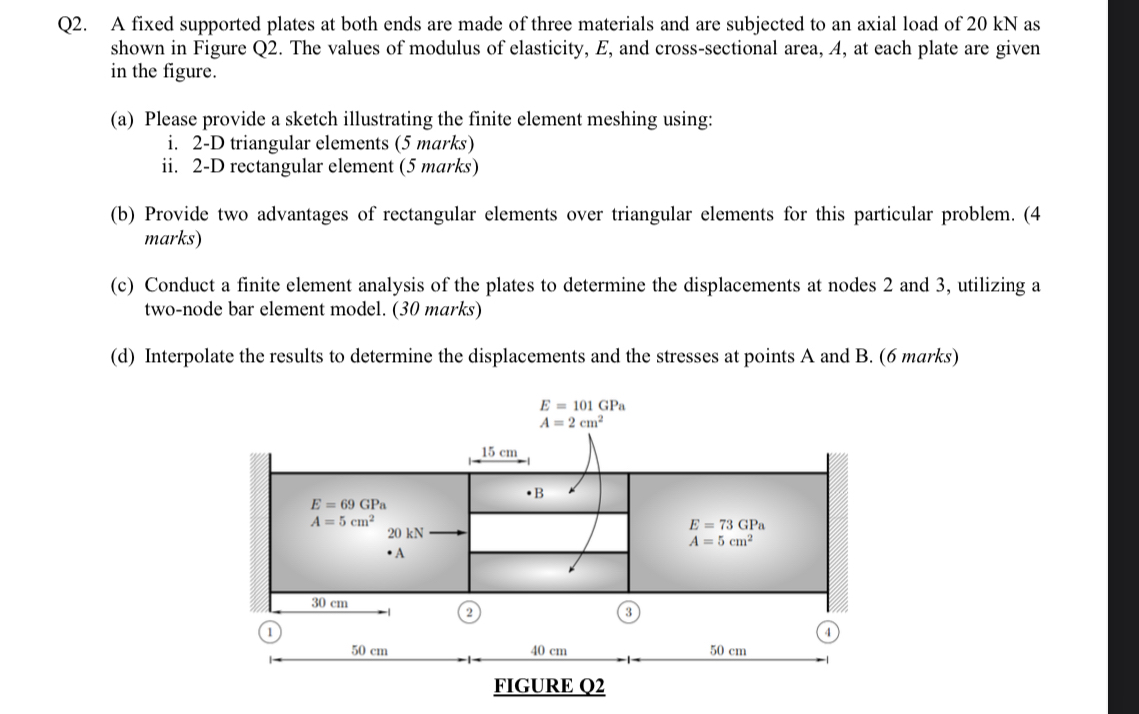 Q2. A fixed supported plates at both ends are made of three materials and are subjected to an axial load of 20 kN as shown in Figure Q2. The values of modulus of elasticity, $E$, and cross-sectional area, $A$, at each plate are given in the figure.

(a) Please provide a sketch illustrating the finite element meshing using:
i. 2-D triangular elements (5 marks)
ii. 2-D rectangular element (5 marks)

(b) Provide two advantages of rectangular elements over triangular elements for this particular problem. (4 marks)

(c) Conduct a finite element analysis of the plates to determine the displacements at nodes 2 and 3, utilizing a two-node bar element model. (30 marks)

(d) Interpolate the results to determine the displacements and the stresses at points A and B. (6 marks)

$E = 101$ GPa
$A = 2$ cm$^2$
15 cm
•B
$E = 69$ GPa
$A = 5$ cm$^2$
20 kN
•A
$E = 73$ GPa
$A = 5$ cm$^2$
30 cm
1
2
3
4
50 cm
40 cm
50 cm

FIGURE Q2